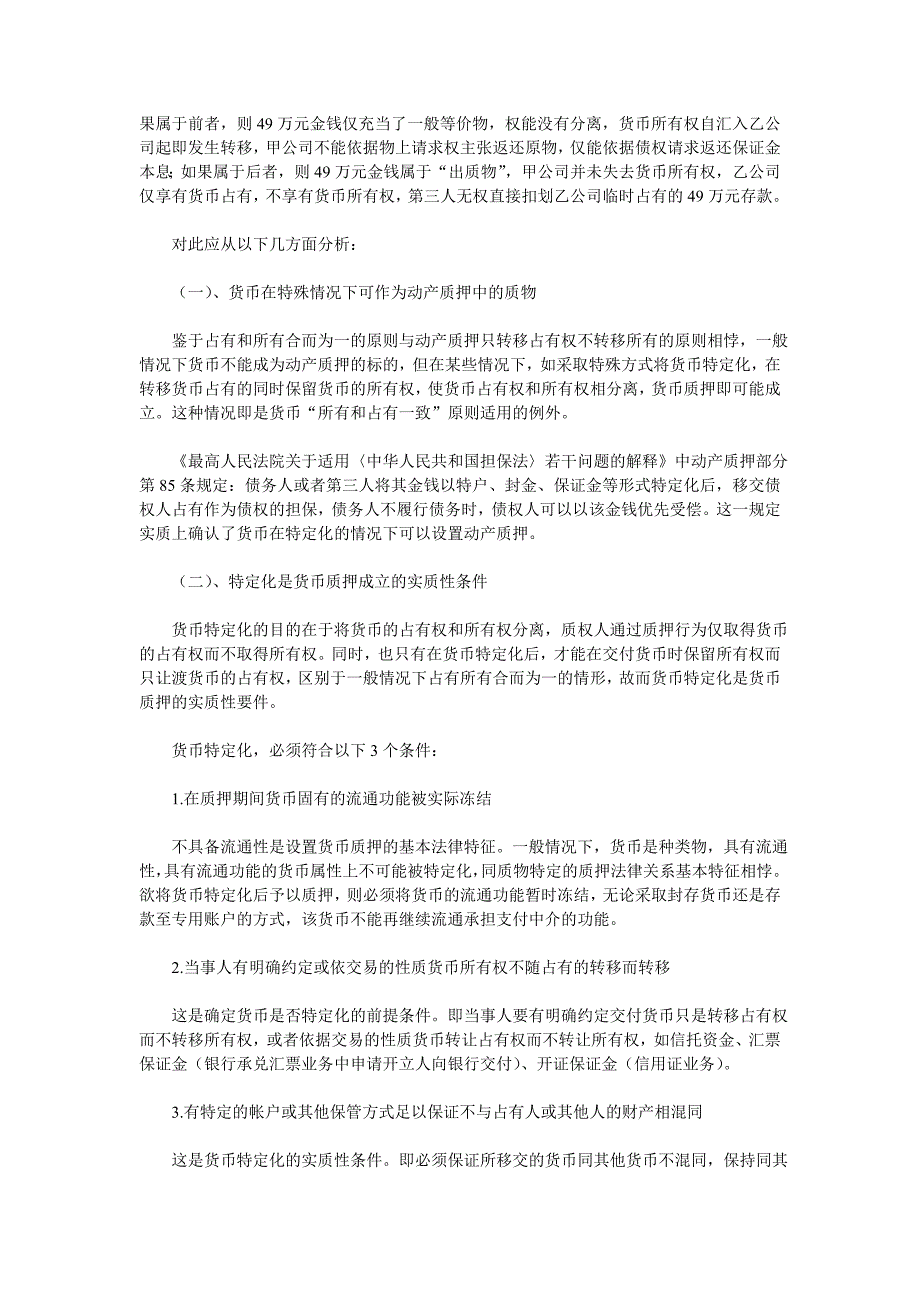 果属于前者，则 49 万元金钱仅充当了一般等价物，权能没有分离，货币所有权自汇入乙公司起即发生转移，甲公司不能依据物上请求权主张返还原物，仅能依据债权请求返还保证金本息；如果属于后者，则 49 万元金钱属于“出质物”，甲公司并未失去货币所有权，乙公司仅享有货币占有，不享有货币所有权，第三人无权直接扣划乙公司临时占有的 49 万元存款。

对此应从以下几方面分析：

（一）、货币在特殊情况下可作为动产质押中的质物

鉴于占有和所有合而为一的原则与动产质押只转移占有权不转移所有的原则相悖，一般情况下货币不能成为动产质押的标的，但在某些情况下，如采取特殊方式将货币特定化，在转移货币占有的同时保留货币的所有权，使货币占有权和所有权相分离，货币质押即可能成立。这种情况即是货币“所有和占有一致”原则适用的例外。

《最高人民法院关于适用〈中华人民共和国担保法〉若干问题的解释》中动产质押部分第 85 条规定：债务人或者第三人将其金钱以特户、封金、保证金等形式特定化后，移交债权人占有作为债权的担保，债务人不履行债务时，债权人可以以该金钱优先受偿。这一规定实质上确认了货币在特定化的情况下可以设置动产质押。

（二）、特定化是货币质押成立的实质性条件

货币特定化的目的在于将货币的占有权和所有权分离，质权人通过质押行为仅取得货币的占有权而不取得所有权。同时，也只有在货币特定化后，才能在交付货币时保留所有权而只让渡货币的占有权，区别于一般情况下占有所有合而为一的情形，故而货币特定化是货币质押的实质性要件。

货币特定化，必须符合以下 3 个条件：

1.在质押期间货币固有的流通功能被实际冻结

不具备流通性是设置货币质押的基本法律特征。一般情况下，货币是种类物，具有流通性，具有流通功能的货币属性上不可能被特定化，同质物特定的质押法律关系基本特征相悖。欲将货币特定化后予以质押，则必须将货币的流通功能暂时冻结，无论采取封存货币还是存款至专用账户的方式，该货币不能再继续流通承担支付中介的功能。

2.当事人有明确约定或依交易的性质货币所有权不随占有的转移而转移

这是确定货币是否特定化的前提条件。即当事人要有明确约定交付货币只是转移占有权而不转移所有权，或者依据交易的性质货币转让占有权而不转让所有权，如信托资金、汇票保证金（银行承兑汇票业务中申请开立人向银行交付）、开证保证金（信用证业务）。

3.有特定的帐户或其他保管方式足以保证不与占有人或其他人的财产相混同

这是货币特定化的实质性条件。即必须保证所移交的货币同其他货币不混同，保持同其